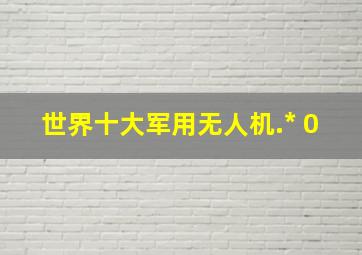 世界十大军用无人机.* 0